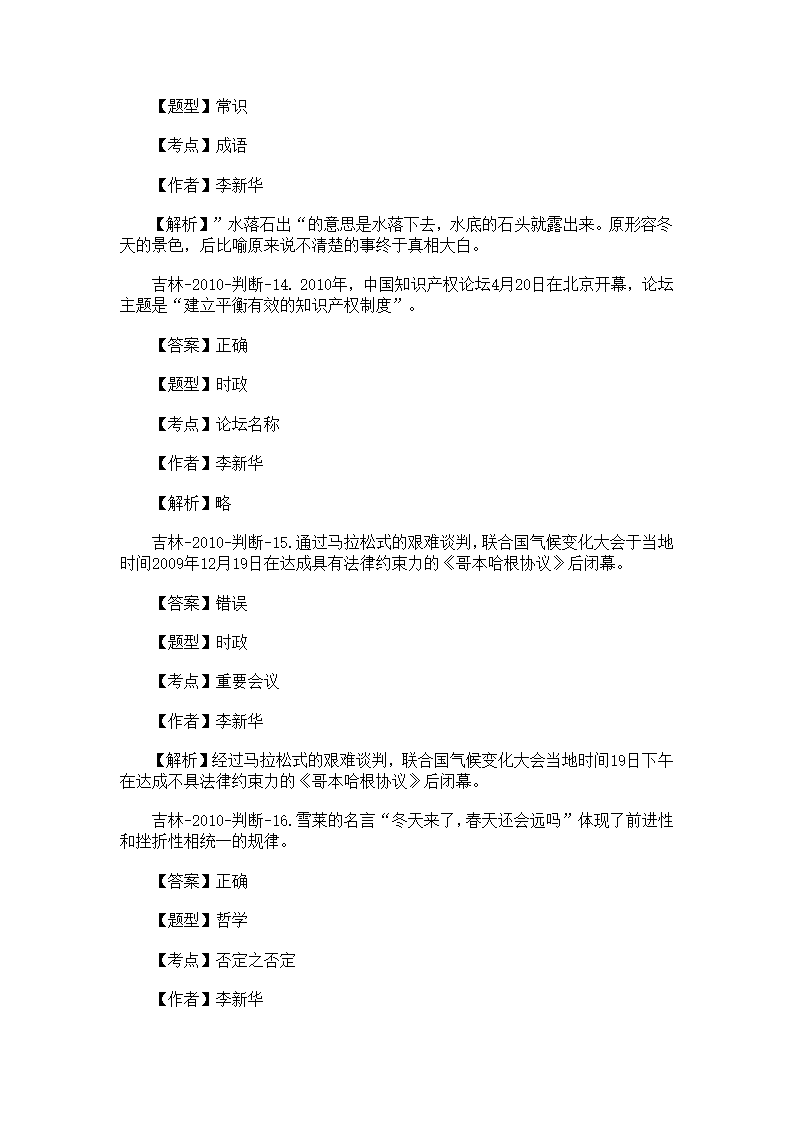 【题型】常识

【考点】成语

【作者】李新华

【解析】”水落石出“的意思是水落下去，水底的石头就露出来。原形容冬天的景色，后比喻原来说不清楚的事终于真相大白。

吉林-2010-判断-14. 2010年，中国知识产权论坛4月20日在北京开幕，论坛主题是“建立平衡有效的知识产权制度”。

【答案】正确

【题型】时政

【考点】论坛名称

【作者】李新华

【解析】略

吉林-2010-判断-15.通过马拉松式的艰难谈判，联合国气候变化大会于当地时间2009年12月19日在达成具有法律约束力的《哥本哈根协议》后闭幕。

【答案】错误

【题型】时政

【考点】重要会议

【作者】李新华

【解析】经过马拉松式的艰难谈判，联合国气候变化大会当地时间19日下午在达成不具法律约束力的《哥本哈根协议》后闭幕。

吉林-2010-判断-16.雪莱的名言“冬天来了，春天还会远吗”体现了前进性和挫折性相统一的规律。

【答案】正确

【题型】哲学

【考点】否定之否定

【作者】李新华